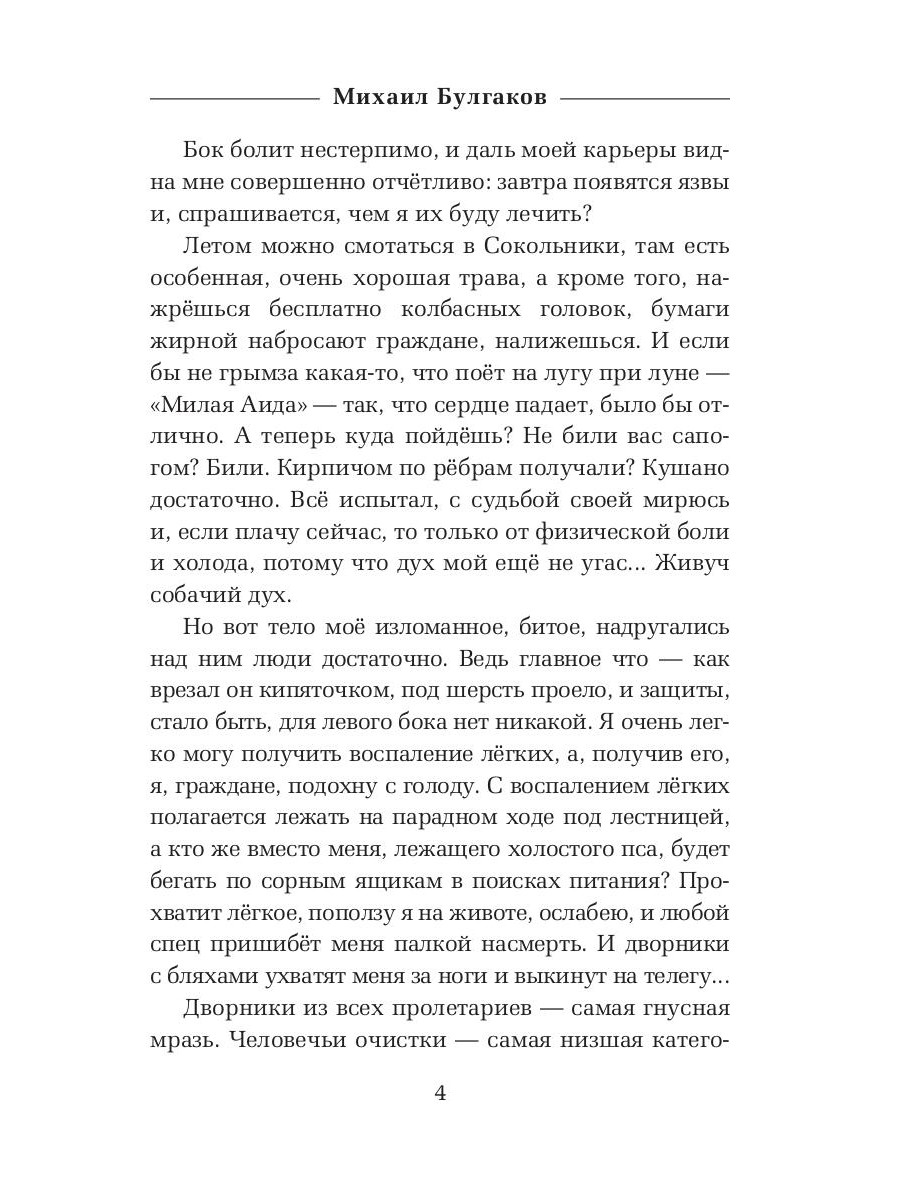 Михаил Булгаков

Бок болит нестерпимо, и даль моей карьеры видна мне совершенно отчётливо: завтра появятся язвы и, спрашивается, чем я их буду лечить?

Летом можно смотаться в Сокольники, там есть особенная, очень хорошая трава, а кроме того, нажрёшься бесплатно колбасных головок, бумаги жирной набросают граждане, налижешься. И если бы не грымза какая-то, что поёт на лугу при луне — «Милая Аида» — так, что сердце падает, было бы отлично. А теперь куда пойдёшь? Не били вас сапогом? Били. Кирпичом по рёбрам получали? Кушано достаточно. Всё испытал, с судьбой своей мирюсь и, если плачу сейчас, то только от физической боли и холода, потому что дух мой ещё не угас... Живуч собачий дух.

Но вот тело моё изломанное, битое, надругались над ним люди достаточно. Ведь главное что — как врезал он кипяточком, под шерсть проело, и защиты, стало быть, для левого бока нет никакой. Я очень легко могу получить воспаление лёгких, а, получив его, я, граждане, подохну с голоду. С воспалением лёгких полагается лежать на парадном ходе под лестницей, а кто же вместо меня, лежащего холостого пса, будет бегать по сорным ящикам в поисках питания? Прохватит лёгкое, поползу я на животе, ослабею, и любой спец пришибёт меня палкой насмерть. И дворники с бляхами ухватят меня за ноги и выкинут на телегу...

Дворники из всех пролетариев — самая гнусная мразь. Человечьи очистки — самая низшая катего-

4